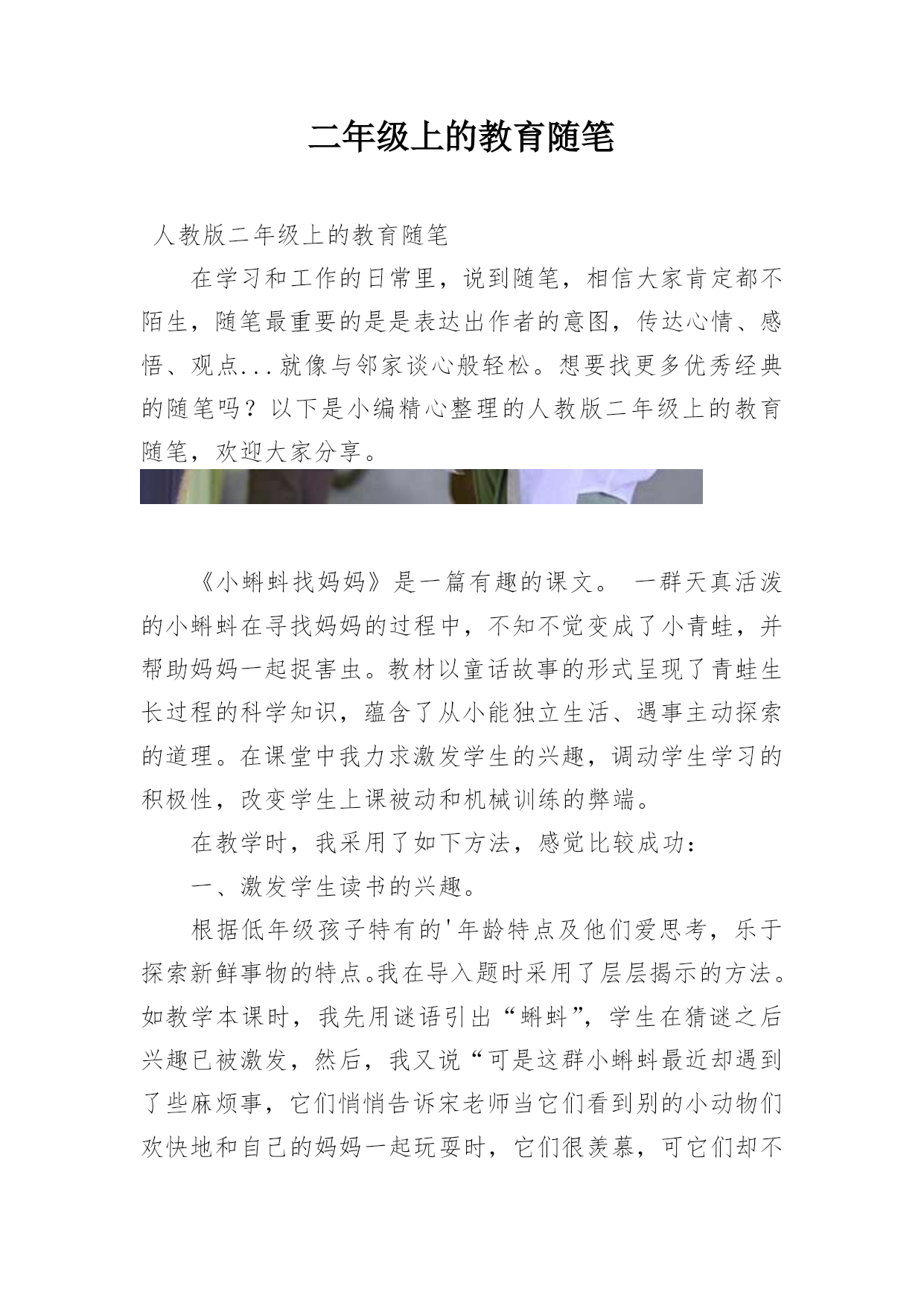 二年级上的教育随笔

人教版二年级上的教育随笔

在学习和工作的日常里，说到随笔，相信大家肯定都不陌生，随笔最重要的是是表达出作者的意图，传达心情、感悟、观点...就像与邻家谈心般轻松。想要找更多优秀经典的随笔吗？以下是小编精心整理的人教版二年级上的教育随笔，欢迎大家分享。

《小蝌蚪找妈妈》是一篇有趣的课文。 一群天真活泼的小蝌蚪在寻找妈妈的过程中，不知不觉变成了小青蛙，并帮助妈妈一起捉害虫。教材以童话故事的形式呈现了青蛙生长过程的科学知识，蕴含了从小能独立生活、遇事主动探索的道理。在课堂中我力求激发学生的兴趣，调动学生学习的积极性，改变学生上课被动和机械训练的弊端。

在教学时，我采用了如下方法，感觉比较成功：

一、激发学生读书的兴趣。

根据低年级孩子特有的'年龄特点及他们爱思考，乐于探索新鲜事物的特点。我在导入题时采用了层层揭示的方法。如教学本课时，我先用谜语引出“蝌蚪”，学生在猜谜之后兴趣已被激发，然后，我又说“可是这群小蝌蚪最近却遇到了些麻烦事，它们悄悄告诉宋老师当它们看到别的小动物们欢快地和自己的妈妈一起玩耍时，它们很羡慕，可它们却不